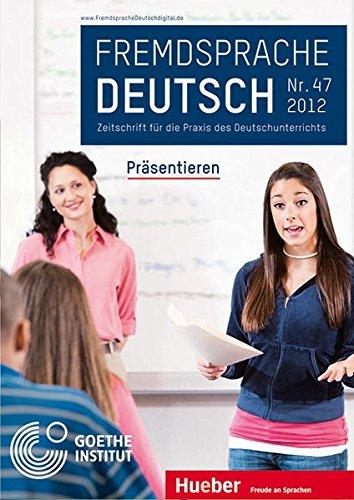 www.FremdspracheDeutschdigital.de

FREMDSPRACHE DEUTSCH Nr. 47 2012

Zeitschrift für die Praxis des Deutschunterrichts

Präsentieren

GOETHE INSTITUT

Hueber Freude an Sprachen